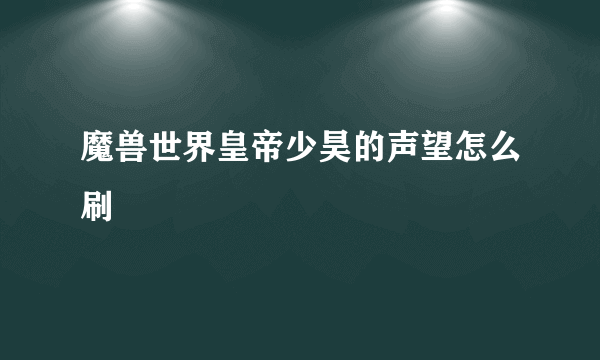 魔兽世界皇帝少昊的声望怎么刷